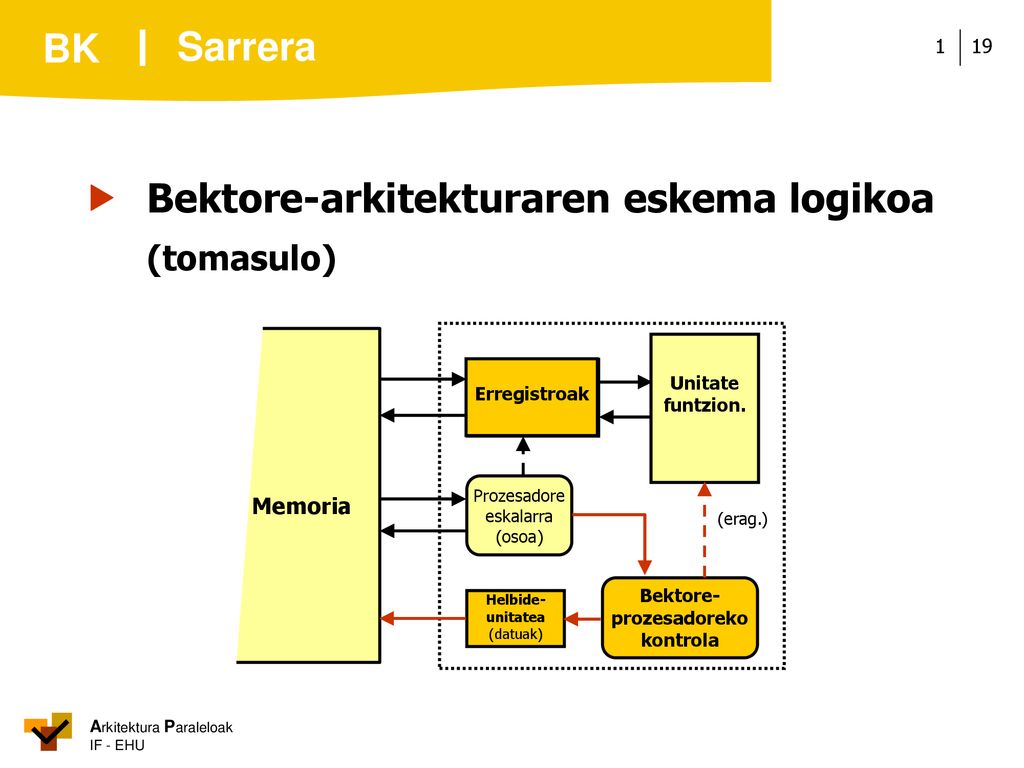 BK | Sarrera

1 | 19

Bektore-arkitekturaren eskema logikoa (tomasulo)

Memoria

Erregistroak

Unitate funtzion.

Prozesadore eskalarra (osoa)

(erag.)

Helbide-unitatea (datuak)

Bektore-prozesadoreko kontrola

Arkitektura Paraleloak
IF - EHU